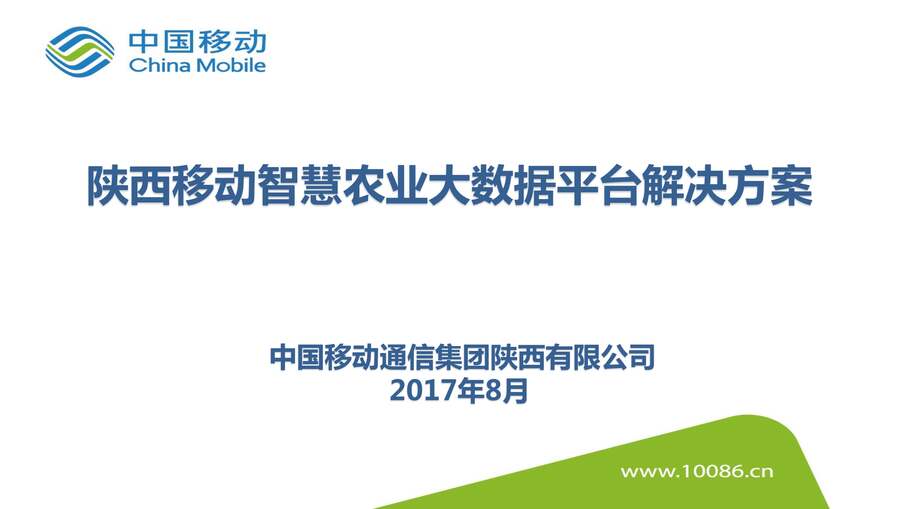 中国移动
China Mobile

陕西移动智慧农业大数据平台解决方案

中国移动通信集团陕西有限公司
2017年8月

www.10086.cn